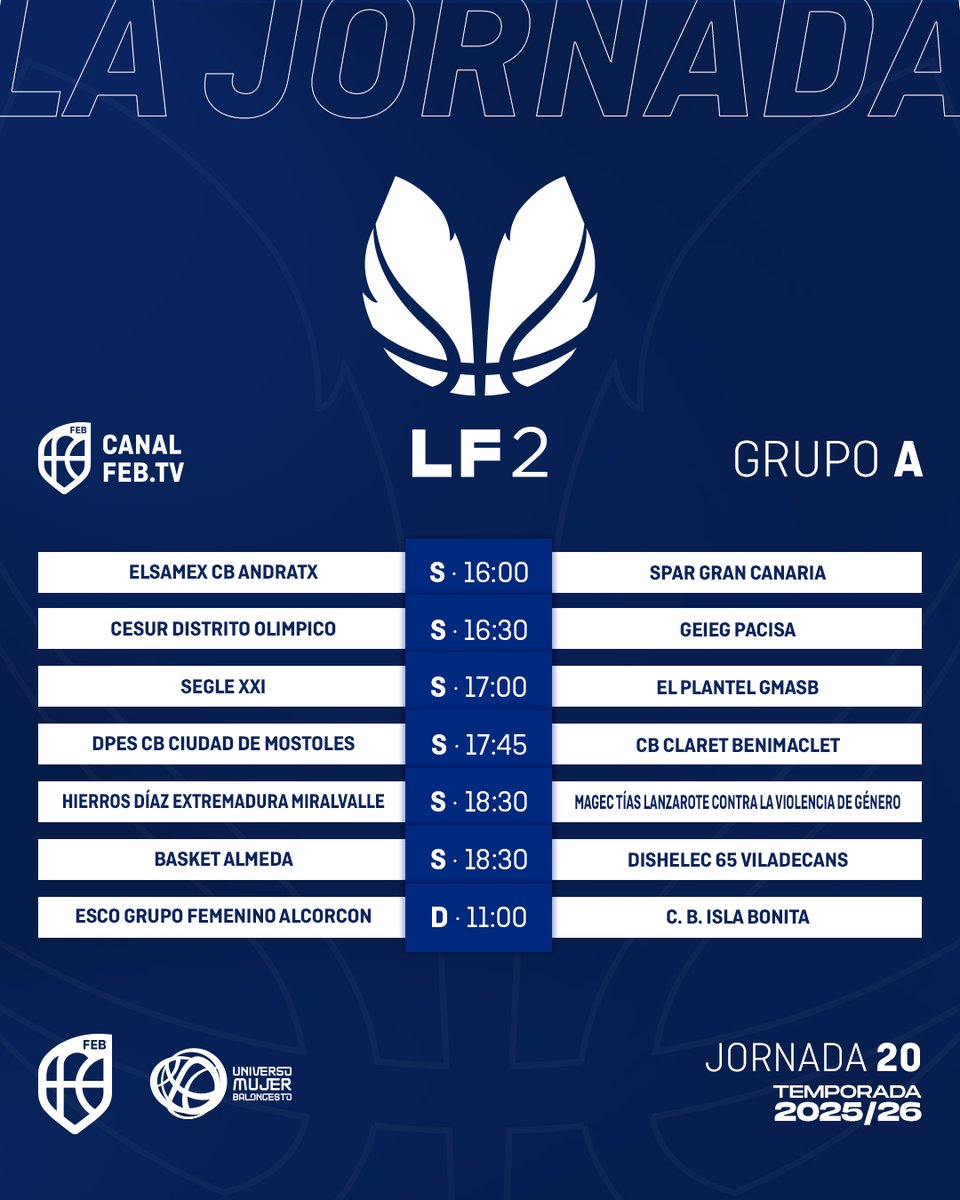 LA JORNADA

FEB CANAL FEB.TV

LF2

GRUPO A

| ELSAMEX CB ANDRATX | S · 16:00 | SPAR GRAN CANARIA |
|---|---|---|
| CESUR DISTRITO OLIMPICO | S · 16:30 | GEIEG PACISA |
| SEGLE XXI | S · 17:00 | EL PLANTEL GMASB |
| DPES CB CIUDAD DE MOSTOLES | S · 17:45 | CB CLARET BENIMACLET |
| HIERROS DÍAZ EXTREMADURA MIRALVALLE | S · 18:30 | MAGEC TÍAS LANZAROTE CONTRA LA VIOLENCIA DE GÉNERO |
| BASKET ALMEDA | S · 18:30 | DISHELEC 65 VILADECANS |
| ESCO GRUPO FEMENINO ALCORCON | D · 11:00 | C. B. ISLA BONITA |

FEB

UNIVERSO MUJER BALONCESTO

JORNADA 20
TEMPORADA 2025/26